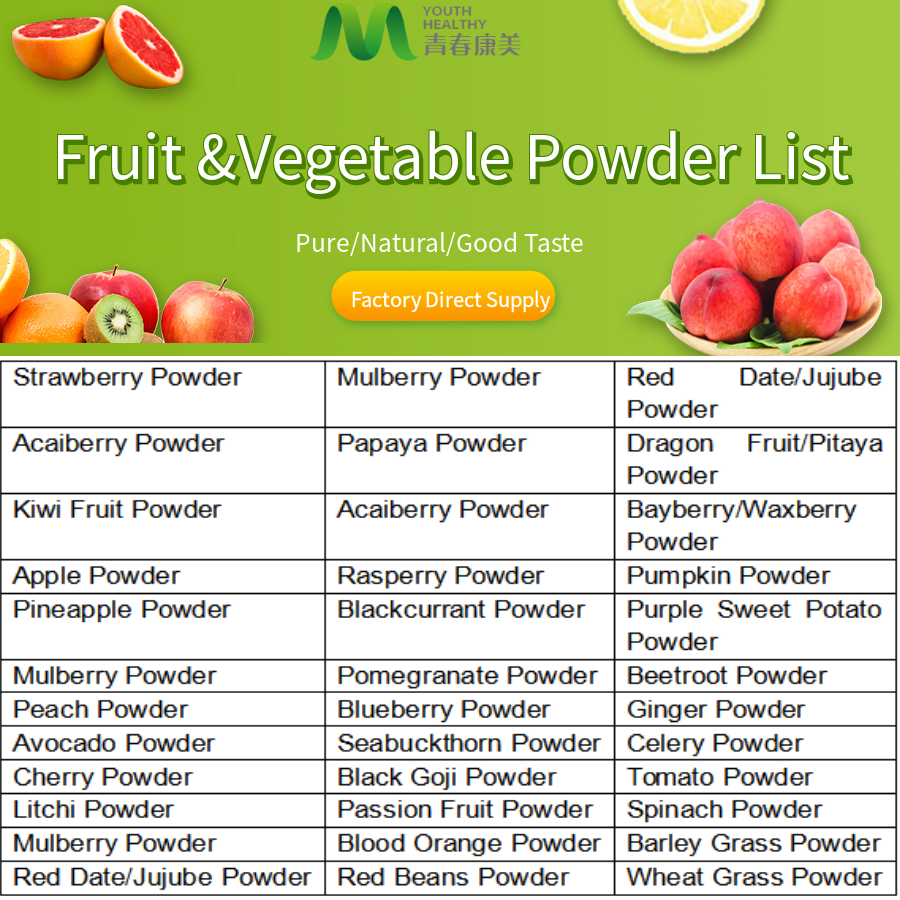 YOUTH HEALTHY
青春康美

Fruit &Vegetable Powder List

Pure/Natural/Good Taste

Factory Direct Supply

| Strawberry Powder | Mulberry Powder | Red Date/Jujube Powder |
|---|---|---|
| Acaiberry Powder | Papaya Powder | Dragon Fruit/Pitaya Powder |
| Kiwi Fruit Powder | Acaiberry Powder | Bayberry/Waxberry Powder |
| Apple Powder | Rasperry Powder | Pumpkin Powder |
| Pineapple Powder | Blackcurrant Powder | Purple Sweet Potato Powder |
| Mulberry Powder | Pomegranate Powder | Beetroot Powder |
| Peach Powder | Blueberry Powder | Ginger Powder |
| Avocado Powder | Seabuckthorn Powder | Celery Powder |
| Cherry Powder | Black Goji Powder | Tomato Powder |
| Litchi Powder | Passion Fruit Powder | Spinach Powder |
| Mulberry Powder | Blood Orange Powder | Barley Grass Powder |
| Red Date/Jujube Powder | Red Beans Powder | Wheat Grass Powder |